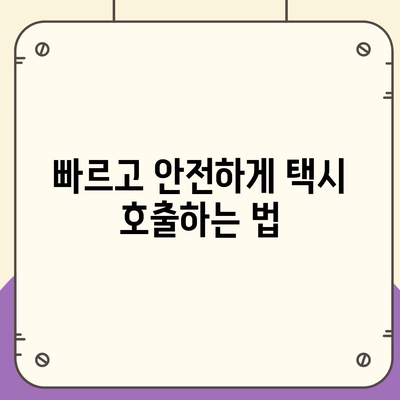 빠르고 안전하게 택시 호출하는 법